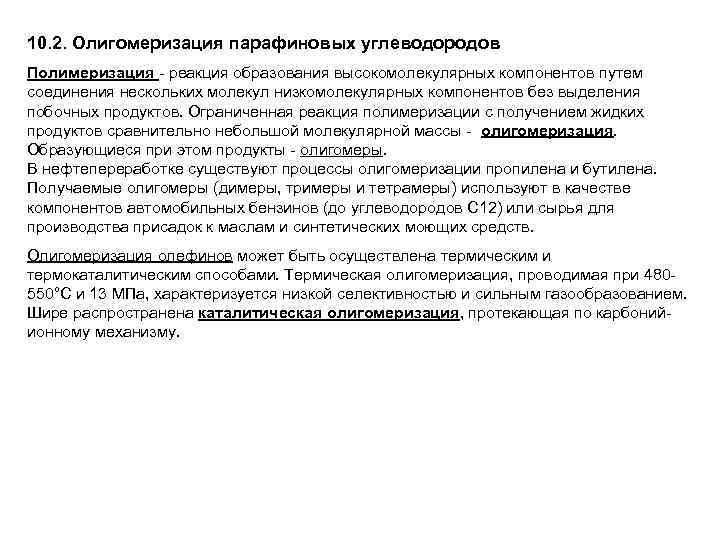 10.2. Олигомеризация парафиновых углеводородов

Полимеризация - реакция образования высокомолекулярных компонентов путем соединения нескольких молекул низкомолекулярных компонентов без выделения побочных продуктов. Ограниченная реакция полимеризации с получением жидких продуктов сравнительно небольшой молекулярной массы - олигомеризация. Образующиеся при этом продукты - олигомеры.
В нефтепереработке существуют процессы олигомеризации пропилена и бутилена. Получаемые олигомеры (димеры, тримеры и тетрамеры) используют в качестве компонентов автомобильных бензинов (до углеводородов С12) или сырья для производства присадок к маслам и синтетических моющих средств.

Олигомеризация олефинов может быть осуществлена термическим и термокаталитическим способами. Термическая олигомеризация, проводимая при 480-550°С и 13 МПа, характеризуется низкой селективностью и сильным газообразованием. Шире распространена каталитическая олигомеризация, протекающая по карбоний-ионному механизму.